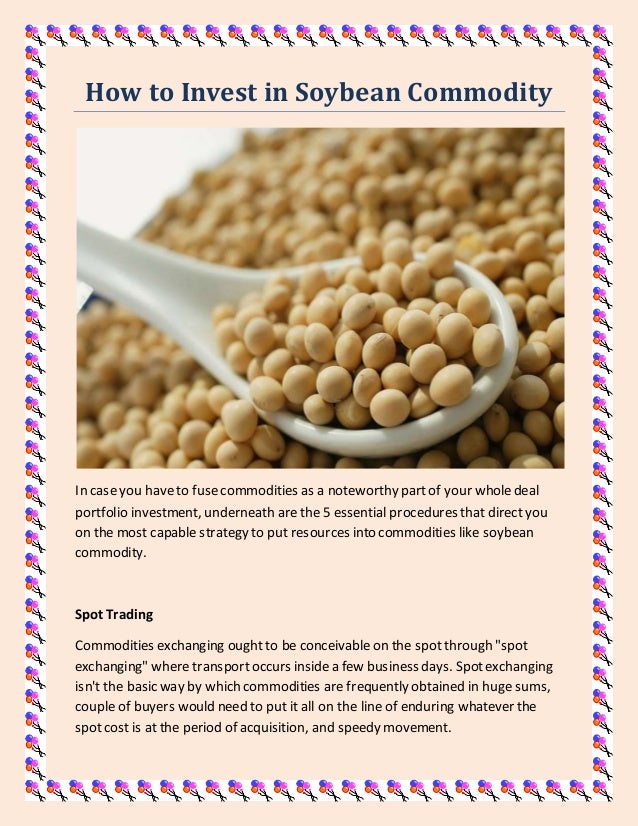 How to Invest in Soybean Commodity

In case you have to fuse commodities as a noteworthy part of your whole deal portfolio investment, underneath are the 5 essential procedures that direct you on the most capable strategy to put resources into commodities like soybean commodity.

Spot Trading

Commodities exchanging ought to be conceivable on the spot through "spot exchanging" where transport occurs inside a few business days. Spot exchanging isn't the basic way by which commodities are frequently obtained in huge sums, couple of buyers would need to put it all on the line of enduring whatever the spot cost is at the period of acquisition, and speedy movement.